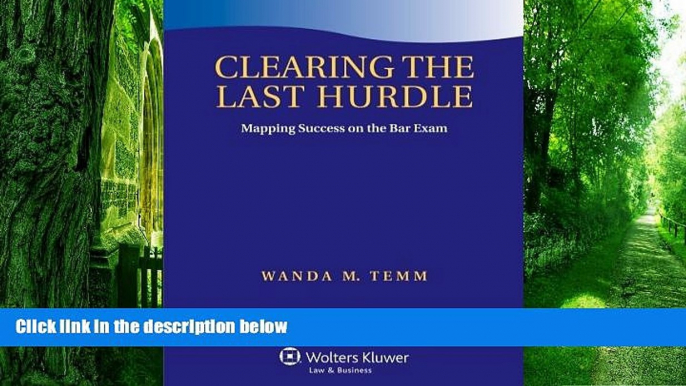 CLEARING THE LAST HURDLE

Mapping Success on the Bar Exam

WANDA M. TEMM

Click link in the description below

Wolters Kluwer
Law & Business